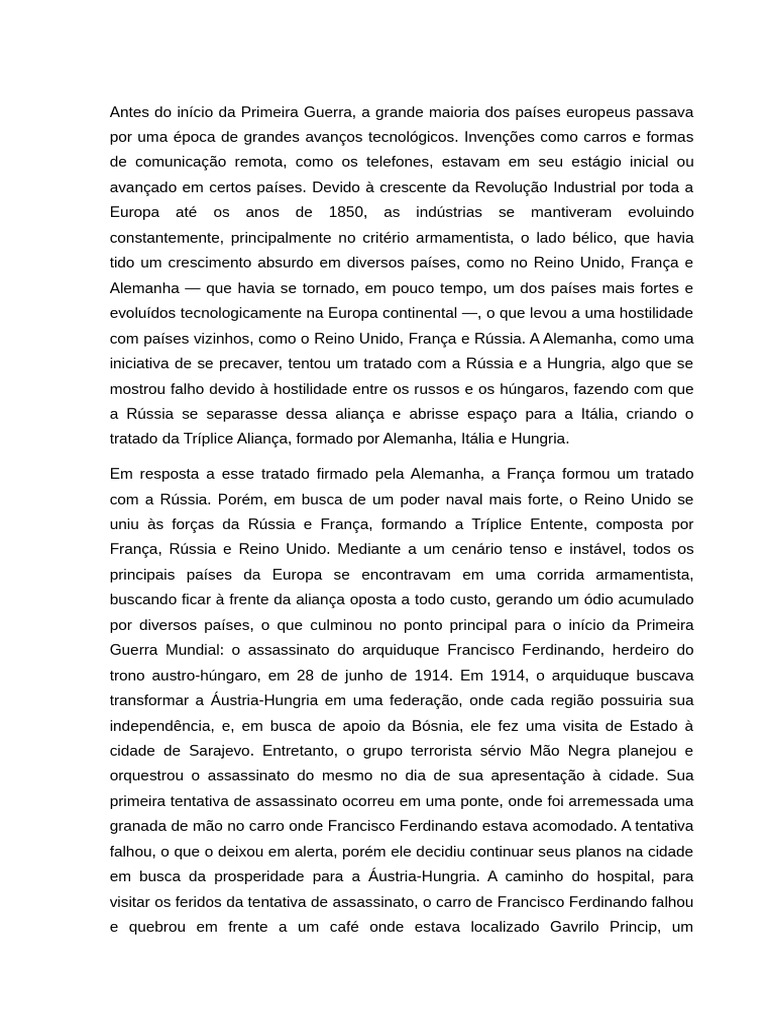 Antes do início da Primeira Guerra, a grande maioria dos países europeus passava por uma época de grandes avanços tecnológicos. Invenções como carros e formas de comunicação remota, como os telefones, estavam em seu estágio inicial ou avançado em certos países. Devido à crescente da Revolução Industrial por toda a Europa até os anos de 1850, as indústrias se mantiveram evoluindo constantemente, principalmente no critério armamentista, o lado bélico, que havia tido um crescimento absurdo em diversos países, como no Reino Unido, França e Alemanha — que havia se tornado, em pouco tempo, um dos países mais fortes e evoluídos tecnologicamente na Europa continental —, o que levou a uma hostilidade com países vizinhos, como o Reino Unido, França e Rússia. A Alemanha, como uma iniciativa de se precaver, tentou um tratado com a Rússia e a Hungria, algo que se mostrou falho devido à hostilidade entre os russos e os húngaros, fazendo com que a Rússia se separasse dessa aliança e abrisse espaço para a Itália, criando o tratado da Tríplice Aliança, formado por Alemanha, Itália e Hungria.

Em resposta a esse tratado firmado pela Alemanha, a França formou um tratado com a Rússia. Porém, em busca de um poder naval mais forte, o Reino Unido se uniu às forças da Rússia e França, formando a Tríplice Entente, composta por França, Rússia e Reino Unido. Mediante a um cenário tenso e instável, todos os principais países da Europa se encontravam em uma corrida armamentista, buscando ficar à frente da aliança oposta a todo custo, gerando um ódio acumulado por diversos países, o que culminou no ponto principal para o início da Primeira Guerra Mundial: o assassinato do arquiduque Francisco Ferdinando, herdeiro do trono austro-húngaro, em 28 de junho de 1914. Em 1914, o arquiduque buscava transformar a Áustria-Hungria em uma federação, onde cada região possuiria sua independência, e, em busca de apoio da Bósnia, ele fez uma visita de Estado à cidade de Sarajevo. Entretanto, o grupo terrorista sérvio Mão Negra planejou e orquestrou o assassinato do mesmo no dia de sua apresentação à cidade. Sua primeira tentativa de assassinato ocorreu em uma ponte, onde foi arremessada uma granada de mão no carro onde Francisco Ferdinando estava acomodado. A tentativa falhou, o que o deixou em alerta, porém ele decidiu continuar seus planos na cidade em busca da prosperidade para a Áustria-Hungria. A caminho do hospital, para visitar os feridos da tentativa de assassinato, o carro de Francisco Ferdinando falhou e quebrou em frente a um café onde estava localizado Gavrilo Princip, um